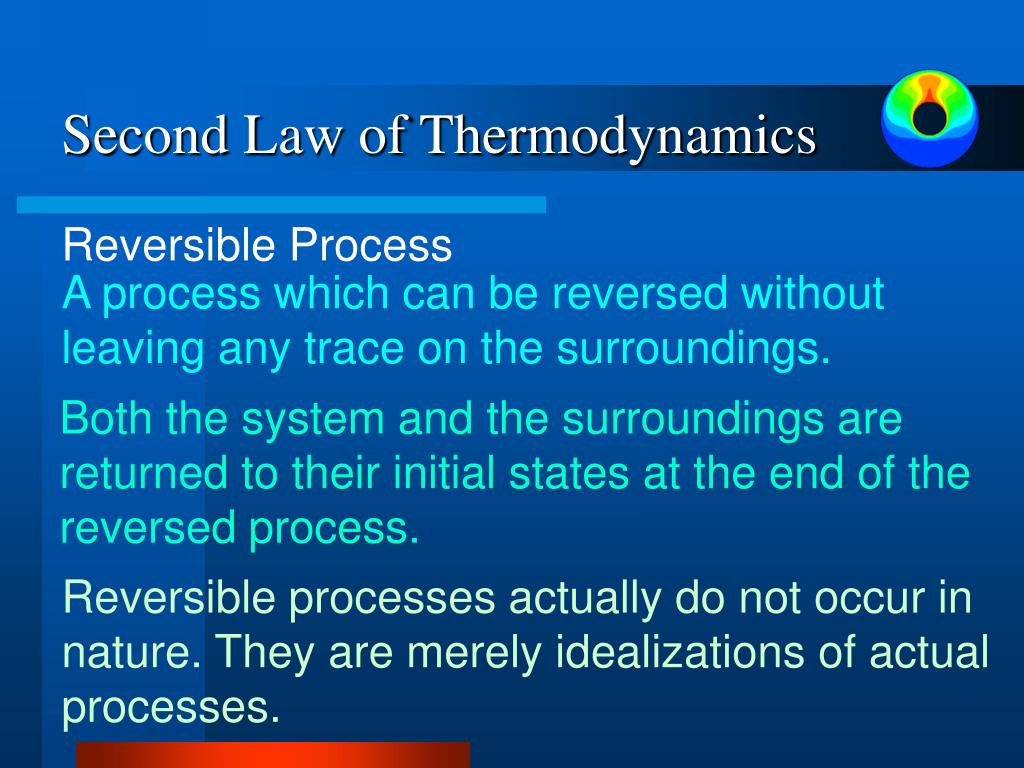 Second Law of Thermodynamics

Reversible Process

A process which can be reversed without leaving any trace on the surroundings.

Both the system and the surroundings are returned to their initial states at the end of the reversed process.

Reversible processes actually do not occur in nature. They are merely idealizations of actual processes.